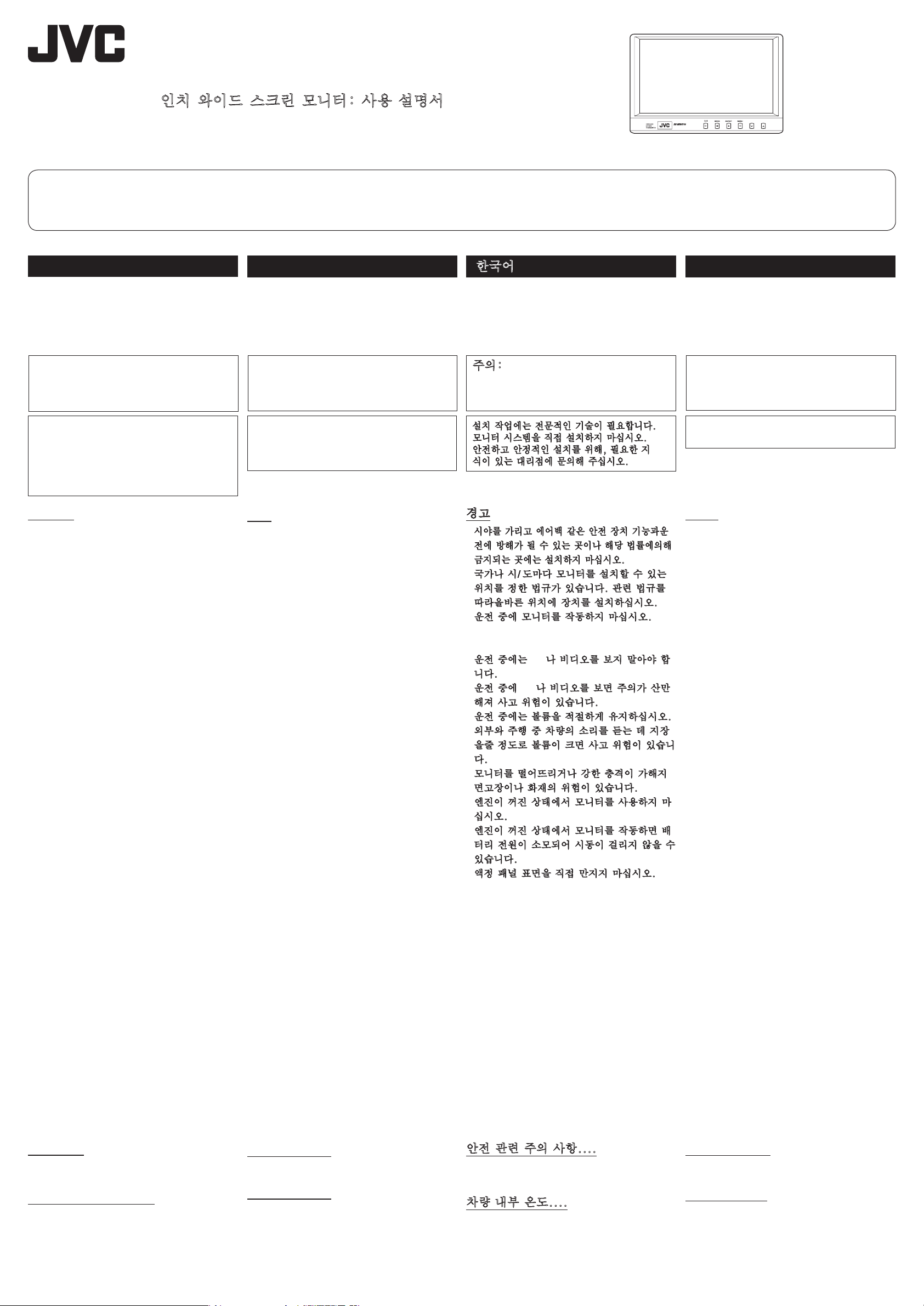 JVC

인치 와이드 스크린 모니터: 사용 설명서

JVC

한국어

주의:

설치 작업에는 전문적인 기술이 필요합니다. 모니터 시스템을 직접 설치하지 마십시오. 안전하고 안정적인 설치를 위해, 필요한 지식이 있는 대리점에 문의해 주십시오.

경고

시야를 가리고 에어백 같은 안전 장치 기능과운전에 방해가 될 수 있는 곳이나 해당 법률에의해 금지되는 곳에는 설치하지 마십시오.
국가나 시/도마다 모니터를 설치할 수 있는 위치를 정한 법규가 있습니다. 관련 법규를 따라올바른 위치에 장치를 설치하십시오.
운전 중에 모니터를 작동하지 마십시오.

운전 중에는 나 비디오를 보지 말아야 합니다.
운전 중에 나 비디오를 보면 주의가 산만해져 사고 위험이 있습니다.
운전 중에는 볼륨을 적절하게 유지하십시오.
외부와 주행 중 차량의 소리를 듣는 데 지장을줄 정도로 볼륨이 크면 사고 위험이 있습니다.
모니터를 떨어뜨리거나 강한 충격이 가해지면고장이나 화재의 위험이 있습니다.
엔진이 꺼진 상태에서 모니터를 사용하지 마십시오.
엔진이 꺼진 상태에서 모니터를 작동하면 배터리 전원이 소모되어 시동이 걸리지 않을 수 있습니다.
액정 패널 표면을 직접 만지지 마십시오.

안전 관련 주의 사항....

차량 내부 온도....